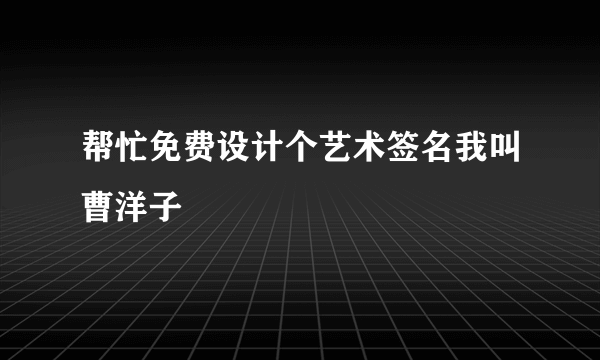 帮忙免费设计个艺术签名我叫曹洋子